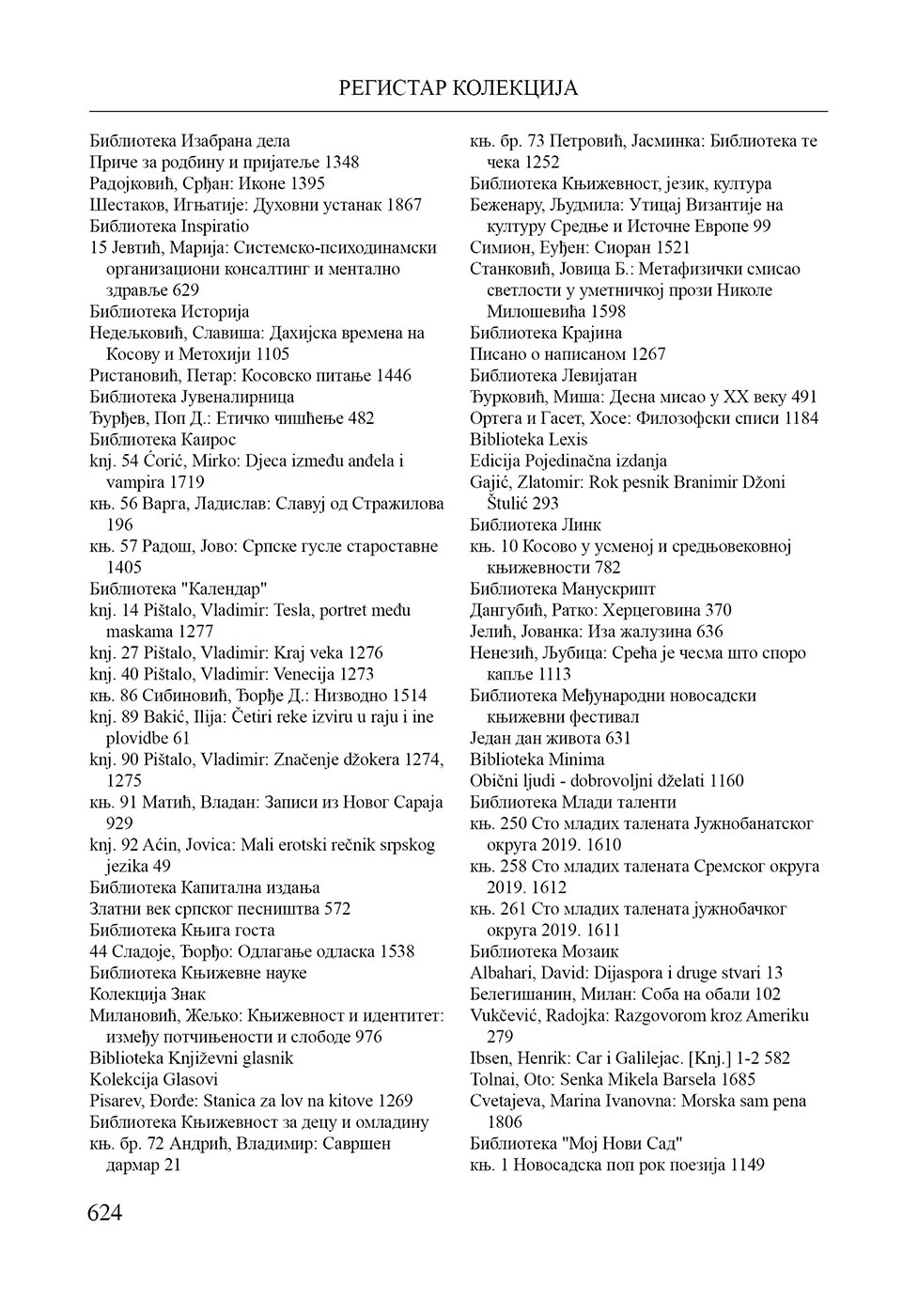 РЕГИСТАР КОЛЕКЦИЈА

Библиотека Изабрана дела
Приче за родбину и пријатеље 1348
Радојковић, Срђан: Иконе 1395
Шестаков, Игњатије: Духовни устанак 1867
Библиотека Inspiratio
15 Јевтић, Марија: Системско-психодинамски организациони консалтинг и ментално здравље 629
Библиотека Историја
Недељковић, Славиша: Дахијска времена на Косову и Метохији 1105
Ристановић, Петар: Косовско питање 1446
Библиотека Јувеналирница
Ђурђев, Поп Д.: Етичко чишћење 482
Библиотека Каирос
knj. 54 Ćorić, Mirko: Djeca između anđela i vampira 1719
књ. 56 Варга, Ладислав: Славуј од Стражилова 196
књ. 57 Радош, Јово: Српске гусле староставне 1405
Библиотека "Календар"
knj. 14 Pištalo, Vladimir: Tesla, portret među maskama 1277
knj. 27 Pištalo, Vladimir: Kraj veka 1276
knj. 40 Pištalo, Vladimir: Venecija 1273
књ. 86 Сибиновић, Ђорђе Д.: Низводно 1514
knj. 89 Bakić, Ilija: Četiri reke izviru u raju i ine plovidbe 61
knj. 90 Pištalo, Vladimir: Značenje džokera 1274, 1275
књ. 91 Матић, Владан: Записи из Новог Сараја 929
knj. 92 Aćin, Jovica: Mali erotski rečnik srpskog jezika 49
Библиотека Капитална издања
Златни век српског песништва 572
Библиотека Књига госта
44 Сладоје, Ђорђо: Одлагање одласка 1538
Библиотека Књижевне науке
Колекција Знак
Милановић, Жељко: Књижевност и идентитет: између потчињености и слободе 976
Biblioteka Književni glasnik
Kolekcija Glasovi
Pisarev, Đorđe: Stanica za lov na kitove 1269
Библиотека Књижевност за децу и омладину
књ. бр. 72 Андрић, Владимир: Савршен дармар 21
књ. бр. 73 Петровић, Јасминка: Библиотека те чека 1252
Библиотека Књижевност, језик, култура
Беженару, Људмила: Утицај Византије на културу Средње и Источне Европе 99
Симион, Еуђен: Сиоран 1521
Станковић, Јовица Б.: Метафизички смисао светлости у уметничкој прози Николе Милошевића 1598
Библиотека Крајина
Писано о написаном 1267
Библиотека Левијатан
Ђурковић, Миша: Десна мисао у XX веку 491
Ортега и Гасет, Хосе: Филозофски списи 1184
Biblioteka Lexis
Edicija Pojedinačna izdanja
Gajić, Zlatomir: Rok pesnik Branimir Džoni Štulić 293
Библиотека Линк
књ. 10 Косово у усменој и средњовековној књижевности 782
Библиотека Манускрипт
Дангубић, Ратко: Херцеговина 370
Јелић, Јованка: Иза жалузина 636
Ненезић, Љубица: Срећа је чесма што споро капље 1113
Библиотека Међународни новосадски књижевни фестивал
Један дан живота 631
Biblioteka Minima
Obični ljudi - dobrovoljni dželati 1160
Библиотека Млади таленти
књ. 250 Сто младих талената Јужнобанатског округа 2019. 1610
књ. 258 Сто младих талената Сремског округа 2019. 1612
књ. 261 Сто младих талената јужнобачког округа 2019. 1611
Библиотека Мозаик
Albahari, David: Dijaspora i druge stvari 13
Белегишанин, Милан: Соба на обали 102
Vukčević, Radojka: Razgovorom kroz Ameriku 279
Ibsen, Henrik: Car i Galilejac. [Knj.] 1-2 582
Tolnai, Oto: Senka Mikela Barsela 1685
Cvetajeva, Marina Ivanovna: Morska sam pena 1806
Библиотека "Мој Нови Сад"
књ. 1 Новосадска поп рок поезија 1149

624